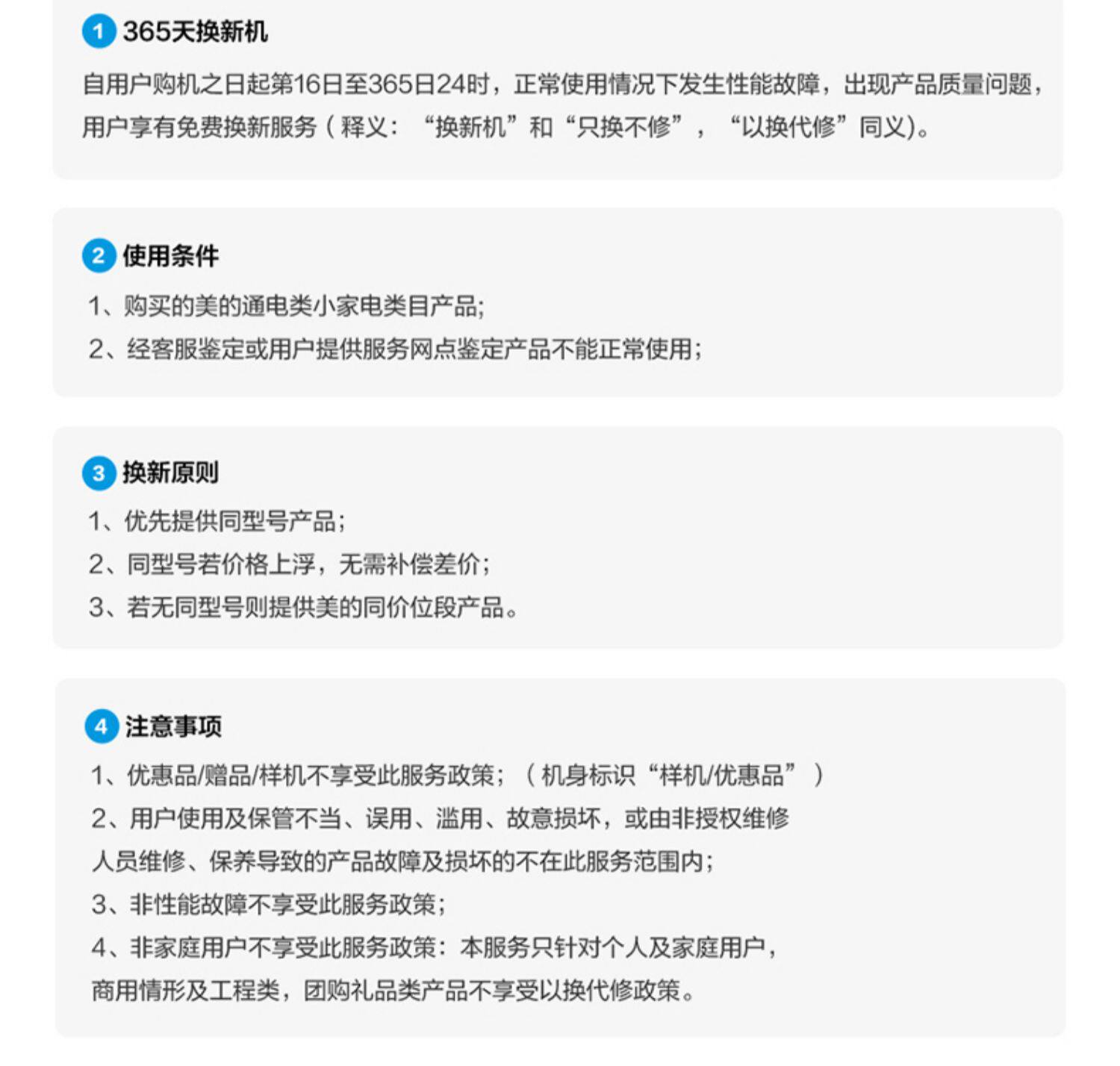 1 365天换新机

自用户购机之日起第16日至365日24时，正常使用情况下发生性能故障，出现产品质量问题，用户享有免费换新服务（释义：“换新机”和“只换不修”，“以换代修”同义）。

2 使用条件

1、购买的美的通电类小家电类目产品;
2、经客服鉴定或用户提供服务网点鉴定产品不能正常使用;

3 换新原则

1、优先提供同型号产品;
2、同型号若价格上浮，无需补偿差价;
3、若无同型号则提供美的同价位段产品。

4 注意事项

1、优惠品/赠品/样机不享受此服务政策；（机身标识“样机/优惠品”）
2、用户使用及保管不当、误用、滥用、故意损坏，或由非授权维修人员维修、保养导致的产品故障及损坏的不在此服务范围内;
3、非性能故障不享受此服务政策;
4、非家庭用户不享受此服务政策：本服务只针对个人及家庭用户，商用情形及工程类，团购礼品类产品不享受以换代修政策。